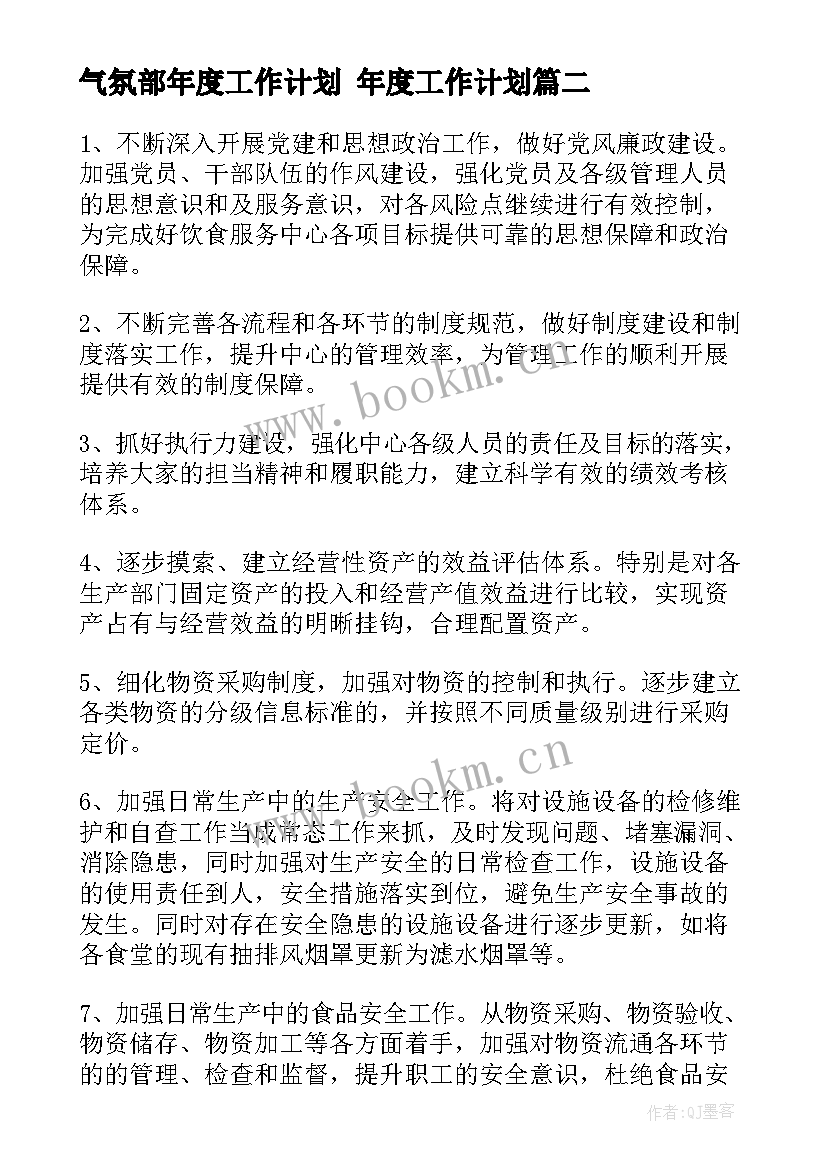 气氛部年度工作计划 年度工作计划篇二

1、不断深入开展党建和思想政治工作，做好党风廉政建设。加强党员、干部队伍的作风建设，强化党员及各级管理人员的思想意识和及服务意识，对各风险点继续进行有效控制，为完成好饮食服务中心各项目标提供可靠的思想保障和政治保障。

2、不断完善各流程和各环节的制度规范，做好制度建设和制度落实工作，提升中心的管理效率，为管理工作的顺利开展提供有效的制度保障。

3、抓好执行力建设，强化中心各级人员的责任及目标的落实，培养大家的担当精神和履职能力，建立科学有效的绩效考核体系。

4、逐步摸索、建立经营性资产的效益评估体系。特别是对各生产部门固定资产的投入和经营产值效益进行比较，实现资产占有与经营效益的明晰挂钩，合理配置资产。

5、细化物资采购制度，加强对物资的控制和执行。逐步建立各类物资的分级信息标准的，并按照不同质量级别进行采购定价。

6、加强日常生产中的生产安全工作。将对设施设备的检修维护和自查工作当成常态工作来抓，及时发现问题、堵塞漏洞、消除隐患，同时加强对生产安全的日常检查工作，设施设备的使用责任到人，安全措施落实到位，避免生产安全事故的发生。同时对存在安全隐患的设施设备进行逐步更新，如将各食堂的现有抽排风烟罩更新为滤水烟罩等。

7、加强日常生产中的食品安全工作。从物资采购、物资验收、物资储存、物资加工等各方面着手，加强对物资流通各环节的的管理、检查和监督，提升职工的安全意识，杜绝食品安

www.bookm.cn

www.bookm.cn

作者:QJ墨客